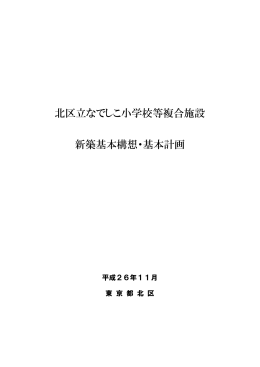 北区立なでしこ小学校等複合施設

新築基本構想・基本計画

平成２６年１１月

東 京 都 北 区